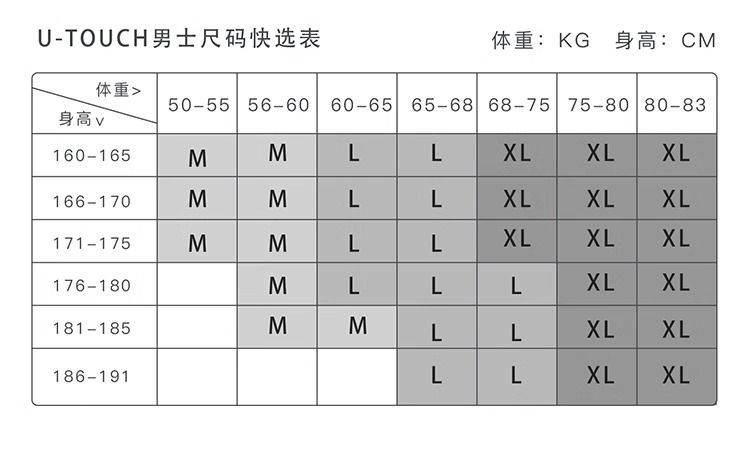 U-TOUCH男士尺码快选表

体重：KG　身高：CM

| 体重> 身高v | 50-55 | 56-60 | 60-65 | 65-68 | 68-75 | 75-80 | 80-83 |
|---|---|---|---|---|---|---|---|
| 160-165 | M | M | L | L | XL | XL | XL |
| 166-170 | M | M | L | L | XL | XL | XL |
| 171-175 | M | M | L | L | XL | XL | XL |
| 176-180 |  | M | L | L | L | XL | XL |
| 181-185 |  | M | M | L | L | XL | XL |
| 186-191 |  |  |  | L | L | XL | XL |